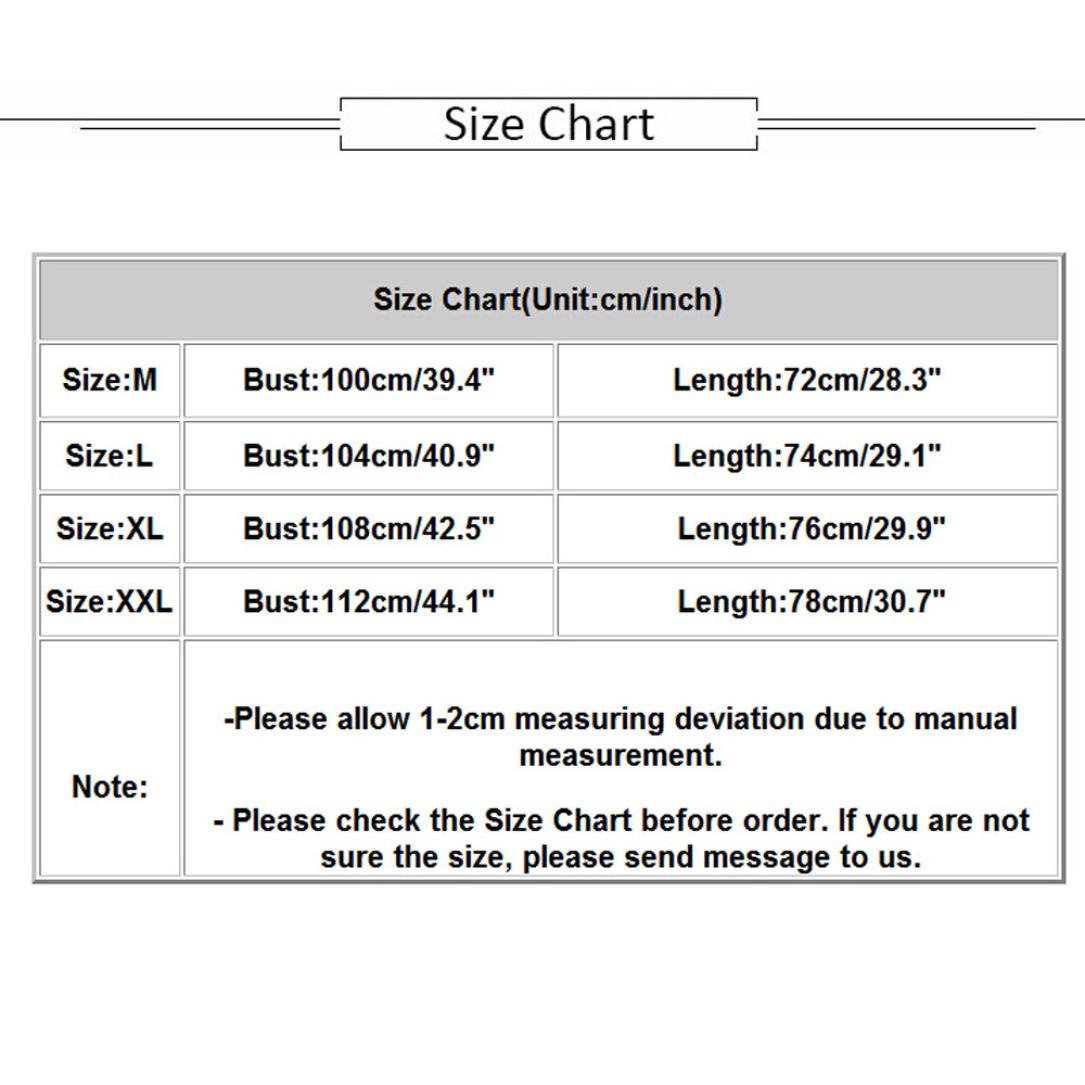 Size Chart

| Size Chart(Unit:cm/inch) | | |
|---|---|---|
| Size:M | Bust:100cm/39.4" | Length:72cm/28.3" |
| Size:L | Bust:104cm/40.9" | Length:74cm/29.1" |
| Size:XL | Bust:108cm/42.5" | Length:76cm/29.9" |
| Size:XXL | Bust:112cm/44.1" | Length:78cm/30.7" |
| Note: | -Please allow 1-2cm measuring deviation due to manual measurement. - Please check the Size Chart before order. If you are not sure the size, please send message to us. | |